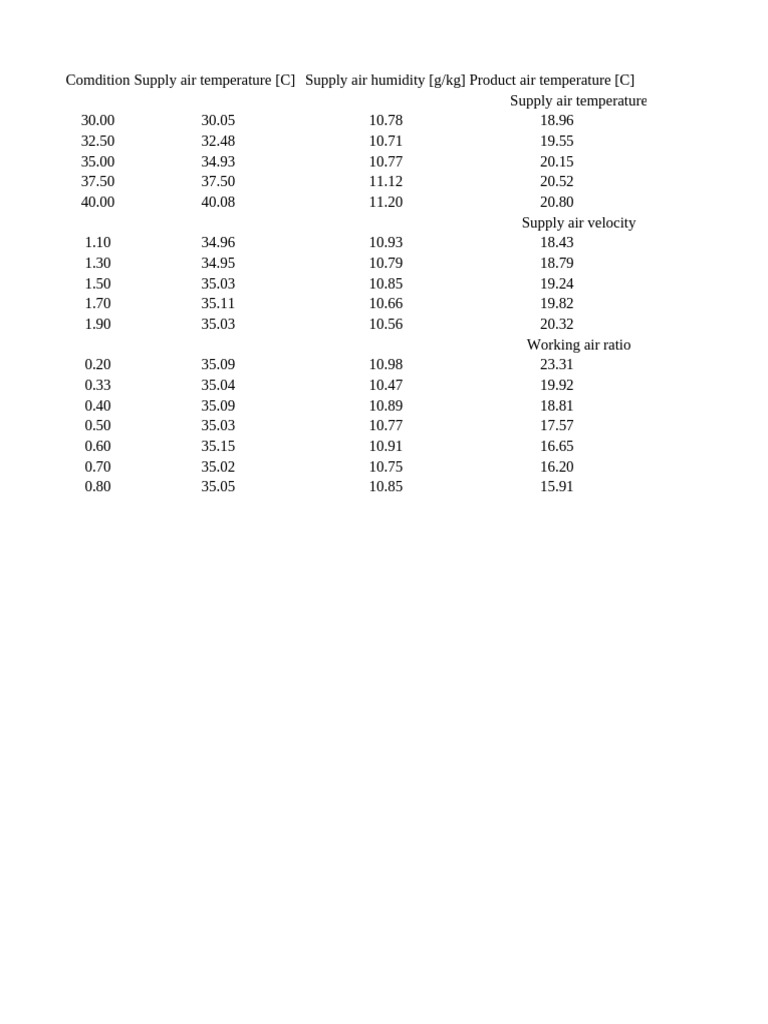 | Comdition | Supply air temperature [C] | Supply air humidity [g/kg] | Product air temperature [C] |
|---|---|---|---|
| | | | Supply air temperature |
| 30.00 | 30.05 | 10.78 | 18.96 |
| 32.50 | 32.48 | 10.71 | 19.55 |
| 35.00 | 34.93 | 10.77 | 20.15 |
| 37.50 | 37.50 | 11.12 | 20.52 |
| 40.00 | 40.08 | 11.20 | 20.80 |
| | | | Supply air velocity |
| 1.10 | 34.96 | 10.93 | 18.43 |
| 1.30 | 34.95 | 10.79 | 18.79 |
| 1.50 | 35.03 | 10.85 | 19.24 |
| 1.70 | 35.11 | 10.66 | 19.82 |
| 1.90 | 35.03 | 10.56 | 20.32 |
| | | | Working air ratio |
| 0.20 | 35.09 | 10.98 | 23.31 |
| 0.33 | 35.04 | 10.47 | 19.92 |
| 0.40 | 35.09 | 10.89 | 18.81 |
| 0.50 | 35.03 | 10.77 | 17.57 |
| 0.60 | 35.15 | 10.91 | 16.65 |
| 0.70 | 35.02 | 10.75 | 16.20 |
| 0.80 | 35.05 | 10.85 | 15.91 |